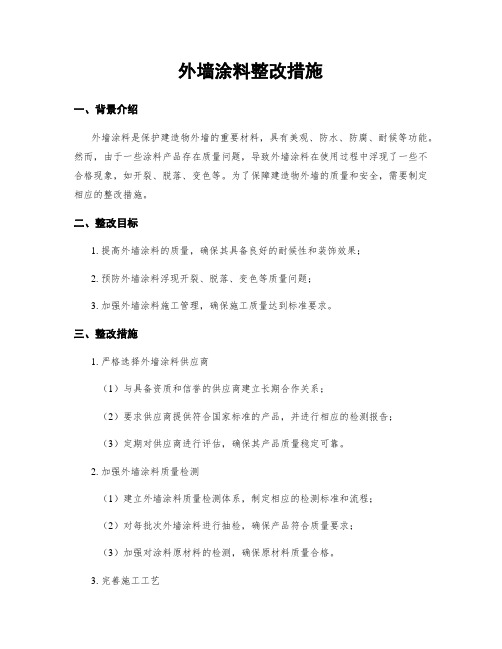 外墙涂料整改措施

一、背景介绍

外墙涂料是保护建造物外墙的重要材料，具有美观、防水、防腐、耐候等功能。然而，由于一些涂料产品存在质量问题，导致外墙涂料在使用过程中浮现了一些不合格现象，如开裂、脱落、变色等。为了保障建造物外墙的质量和安全，需要制定相应的整改措施。

二、整改目标

1. 提高外墙涂料的质量，确保其具备良好的耐候性和装饰效果；

2. 预防外墙涂料浮现开裂、脱落、变色等质量问题；

3. 加强外墙涂料施工管理，确保施工质量达到标准要求。

三、整改措施

1. 严格选择外墙涂料供应商

（1）与具备资质和信誉的供应商建立长期合作关系；

（2）要求供应商提供符合国家标准的产品，并进行相应的检测报告；

（3）定期对供应商进行评估，确保其产品质量稳定可靠。

2. 加强外墙涂料质量检测

（1）建立外墙涂料质量检测体系，制定相应的检测标准和流程；

（2）对每批次外墙涂料进行抽检，确保产品符合质量要求；

（3）加强对涂料原材料的检测，确保原材料质量合格。

3. 完善施工工艺